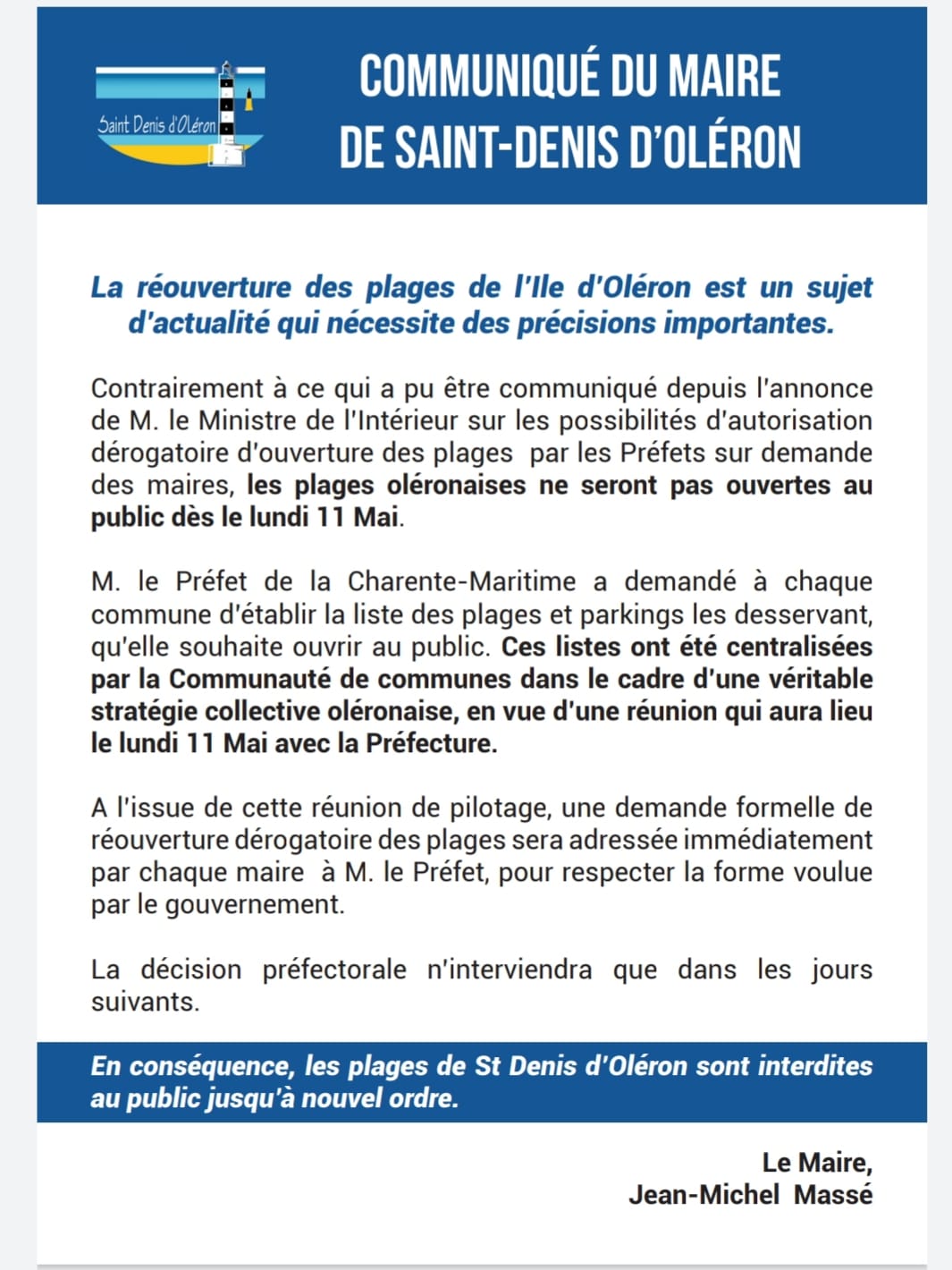 Saint Denis d'Oléron

COMMUNIQUÉ DU MAIRE DE SAINT-DENIS D'OLÉRON

La réouverture des plages de l'Ile d'Oléron est un sujet d'actualité qui nécessite des précisions importantes.

Contrairement à ce qui a pu être communiqué depuis l'annonce de M. le Ministre de l'Intérieur sur les possibilités d'autorisation dérogatoire d'ouverture des plages par les Préfets sur demande des maires, les plages oléronaises ne seront pas ouvertes au public dès le lundi 11 Mai.

M. le Préfet de la Charente-Maritime a demandé à chaque commune d'établir la liste des plages et parkings les desservant, qu'elle souhaite ouvrir au public. Ces listes ont été centralisées par la Communauté de communes dans le cadre d'une véritable stratégie collective oléronaise, en vue d'une réunion qui aura lieu le lundi 11 Mai avec la Préfecture.

A l'issue de cette réunion de pilotage, une demande formelle de réouverture dérogatoire des plages sera adressée immédiatement par chaque maire à M. le Préfet, pour respecter la forme voulue par le gouvernement.

La décision préfectorale n'interviendra que dans les jours suivants.

En conséquence, les plages de St Denis d'Oléron sont interdites au public jusqu'à nouvel ordre.

Le Maire,
Jean-Michel Massé